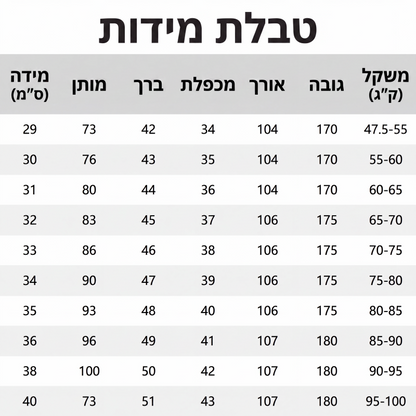 טבלת מידות

| משקל (ק"ג) | גובה | אורך | מכפלת | ברך | מותן | מידה (ס"מ) |
|---|---|---|---|---|---|---|
| 47.5-55 | 170 | 104 | 34 | 42 | 73 | 29 |
| 55-60 | 170 | 104 | 35 | 43 | 76 | 30 |
| 60-65 | 170 | 104 | 36 | 44 | 80 | 31 |
| 65-70 | 175 | 106 | 37 | 45 | 83 | 32 |
| 70-75 | 175 | 106 | 38 | 46 | 86 | 33 |
| 75-80 | 175 | 106 | 39 | 47 | 90 | 34 |
| 80-85 | 175 | 106 | 40 | 48 | 93 | 35 |
| 85-90 | 180 | 107 | 41 | 49 | 96 | 36 |
| 90-95 | 180 | 107 | 42 | 50 | 100 | 38 |
| 95-100 | 180 | 107 | 43 | 51 | 73 | 40 |